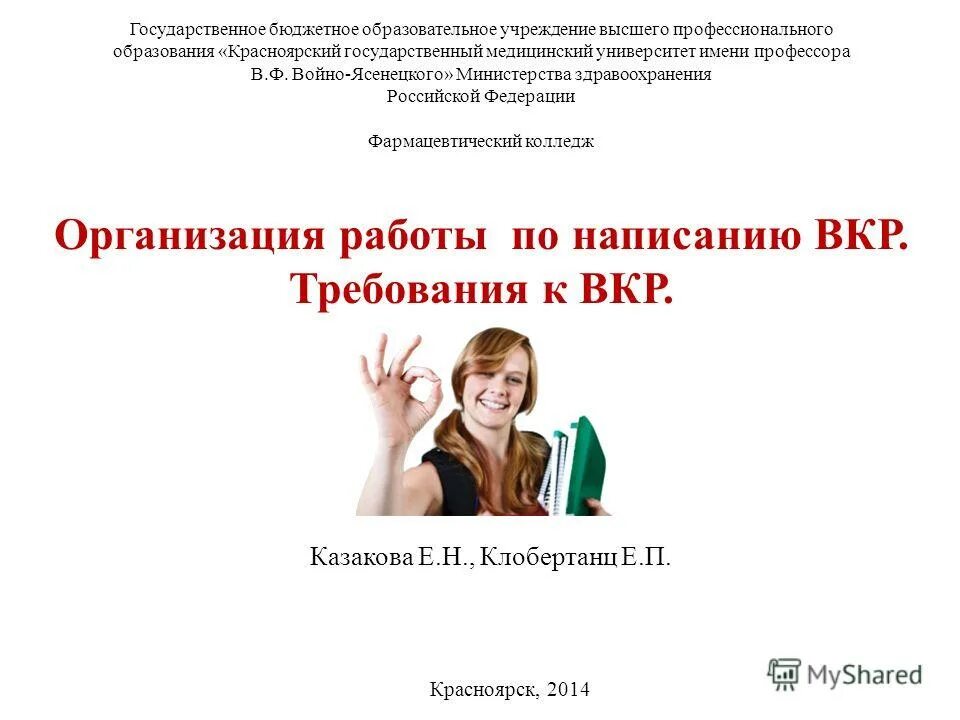 Государственное бюджетное образовательное учреждение высшего профессионального образования «Красноярский государственный медицинский университет имени профессора В.Ф. Войно-Ясенецкого» Министерства здравоохранения Российской Федерации

Фармацевтический колледж

Организация работы по написанию ВКР. Требования к ВКР.

Казакова Е.Н., Клобертанц Е.П.

Красноярск, 2014

MyShared